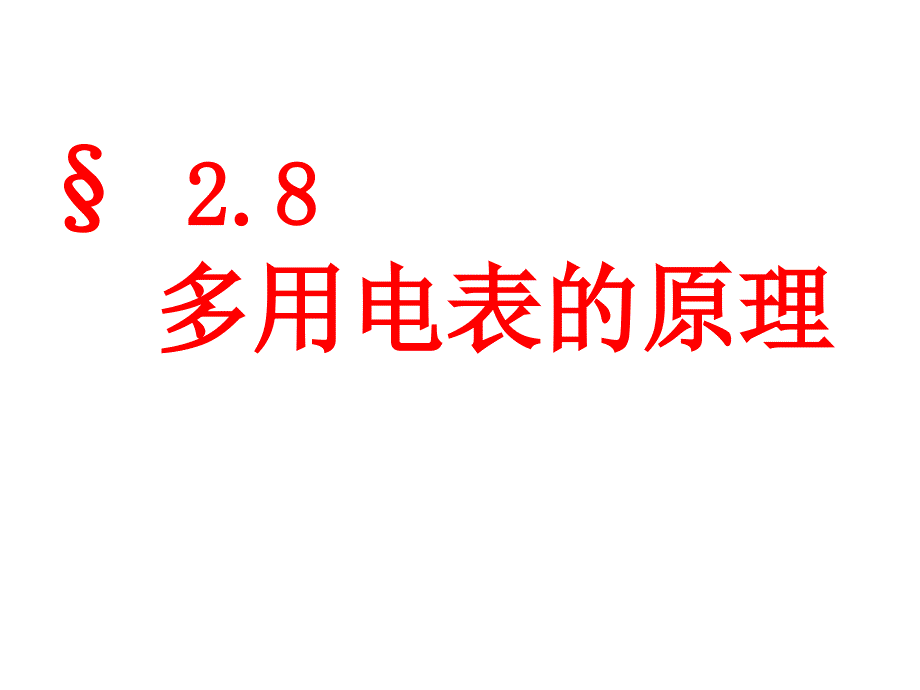 § 2.8
多用电表的原理